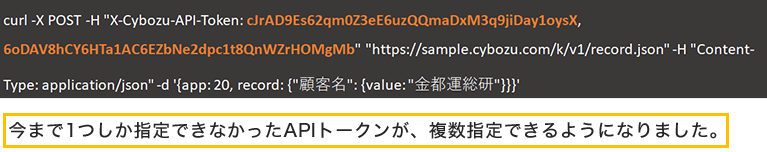 curl -X POST -H "X-Cybozu-API-Token: cJrAD9Es62qm0Z3eE6uzQQmaDxM3q9jiDay1oysX, 6oDAV8hCY6HTa1AC6EZbNe2dpc1t8QnWZrHOMgMb" "https://sample.cybozu.com/k/v1/record.json" -H "Content-Type: application/json" -d '{app: 20, record: {"顧客名": {value:"金都運総研"}}}'

今まで1つしか指定できなかったAPIトークンが、複数指定できるようになりました。